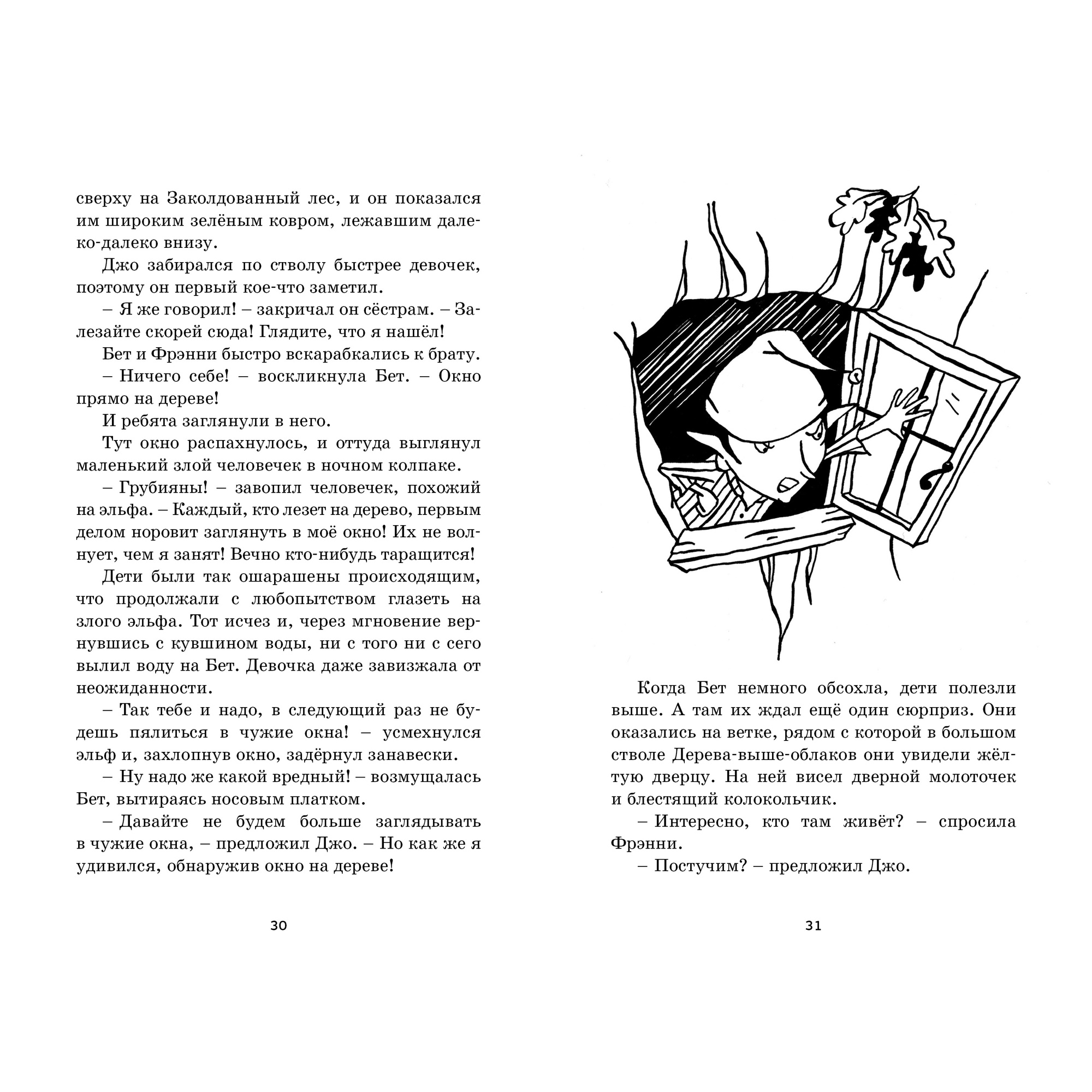 сверху на Заколдованный лес, и он показался им широким зелёным ковром, лежавшим далеко-далеко внизу.

Джо забирался по стволу быстрее девочек, поэтому он первый кое-что заметил.

– Я же говорил! – закричал он сёстрам. – Залезайте скорей сюда! Глядите, что я нашёл!

Бет и Фрэнни быстро вскарабкались к брату.

– Ничего себе! – воскликнула Бет. – Окно прямо на дереве!

И ребята заглянули в него.

Тут окно распахнулось, и оттуда выглянул маленький злой человечек в ночном колпаке.

– Грубияны! – завопил человечек, похожий на эльфа. – Каждый, кто лезет на дерево, первым делом норовит заглянуть в моё окно! Их не волнует, чем я занят! Вечно кто-нибудь таращится!

Дети были так ошарашены происходящим, что продолжали с любопытством глазеть на злого эльфа. Тот исчез и, через мгновение вернувшись с кувшином воды, ни с того ни с сего вылил воду на Бет. Девочка даже завизжала от неожиданности.

– Так тебе и надо, в следующий раз не будешь пялиться в чужие окна! – усмехнулся эльф и, захлопнув окно, задёрнул занавески.

– Ну надо же какой вредный! – возмущалась Бет, вытираясь носовым платком.

– Давайте не будем больше заглядывать в чужие окна, – предложил Джо. – Но как же я удивился, обнаружив окно на дереве!

30

Когда Бет немного обсохла, дети полезли выше. А там их ждал ещё один сюрприз. Они оказались на ветке, рядом с которой в большом стволе Дерева-выше-облаков они увидели жёлтую дверцу. На ней висел дверной молоточек и блестящий колокольчик.

– Интересно, кто там живёт? – спросила Фрэнни.

– Постучим? – предложил Джо.

31